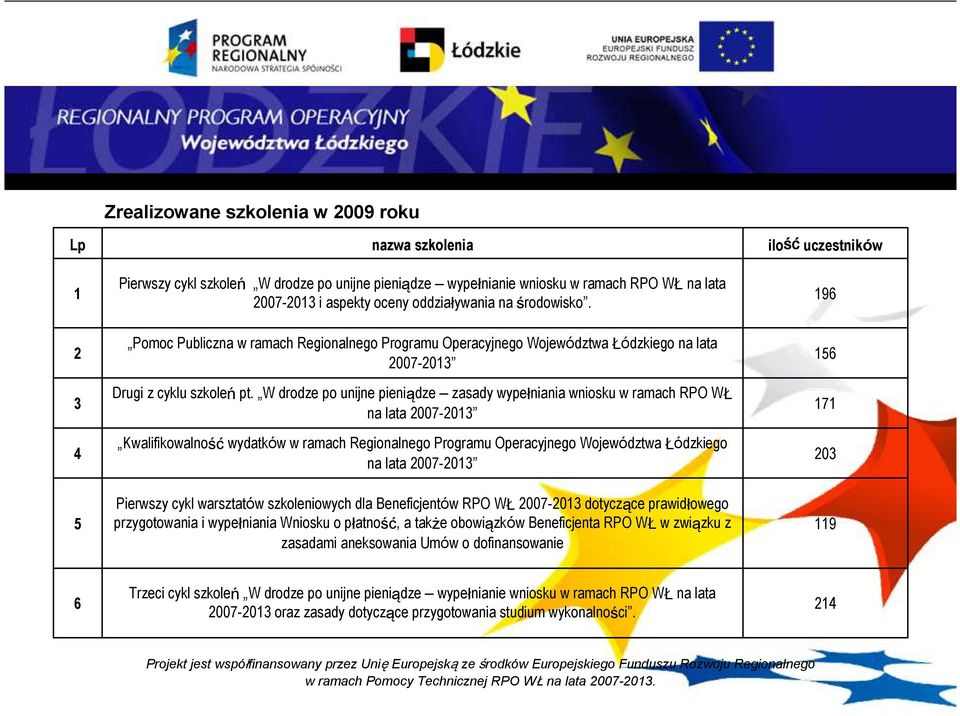 PROGRAM REGIONALNY
NARODOWA STRATEGIA SPÓJNOŚCI

Łódzkie

UNIA EUROPEJSKA
EUROPEJSKI FUNDUSZ
ROZWOJU REGIONALNEGO

REGIONALNY PROGRAM OPERACYJNY
Województwa Łódzkiego

Zrealizowane szkolenia w 2009 roku

| Lp | nazwa szkolenia | ilość uczestników |
|---|---|---|
| 1 | Pierwszy cykl szkoleń „W drodze po unijne pieniądze – wypełnianie wniosku w ramach RPO WŁ na lata 2007-2013 i aspekty oceny oddziaływania na środowisko". | 196 |
| 2 | „Pomoc Publiczna w ramach Regionalnego Programu Operacyjnego Województwa Łódzkiego na lata 2007-2013" | 156 |
| 3 | Drugi z cyklu szkoleń pt. „W drodze po unijne pieniądze – zasady wypełniania wniosku w ramach RPO WŁ na lata 2007-2013" | 171 |
| 4 | „Kwalifikowalność wydatków w ramach Regionalnego Programu Operacyjnego Województwa Łódzkiego na lata 2007-2013" | 203 |
| 5 | Pierwszy cykl warsztatów szkoleniowych dla Beneficjentów RPO WŁ 2007-2013 dotyczące prawidłowego przygotowania i wypełniania Wniosku o płatność, a także obowiązków Beneficjenta RPO WŁ w związku z zasadami aneksowania Umów o dofinansowanie | 119 |
| 6 | Trzeci cykl szkoleń „W drodze po unijne pieniądze – wypełnianie wniosku w ramach RPO WŁ na lata 2007-2013 oraz zasady dotyczące przygotowania studium wykonalności". | 214 |

Projekt jest współfinansowany przez Unię Europejską ze środków Europejskiego Funduszu Rozwoju Regionalnego w ramach Pomocy Technicznej RPO WŁ na lata 2007-2013.